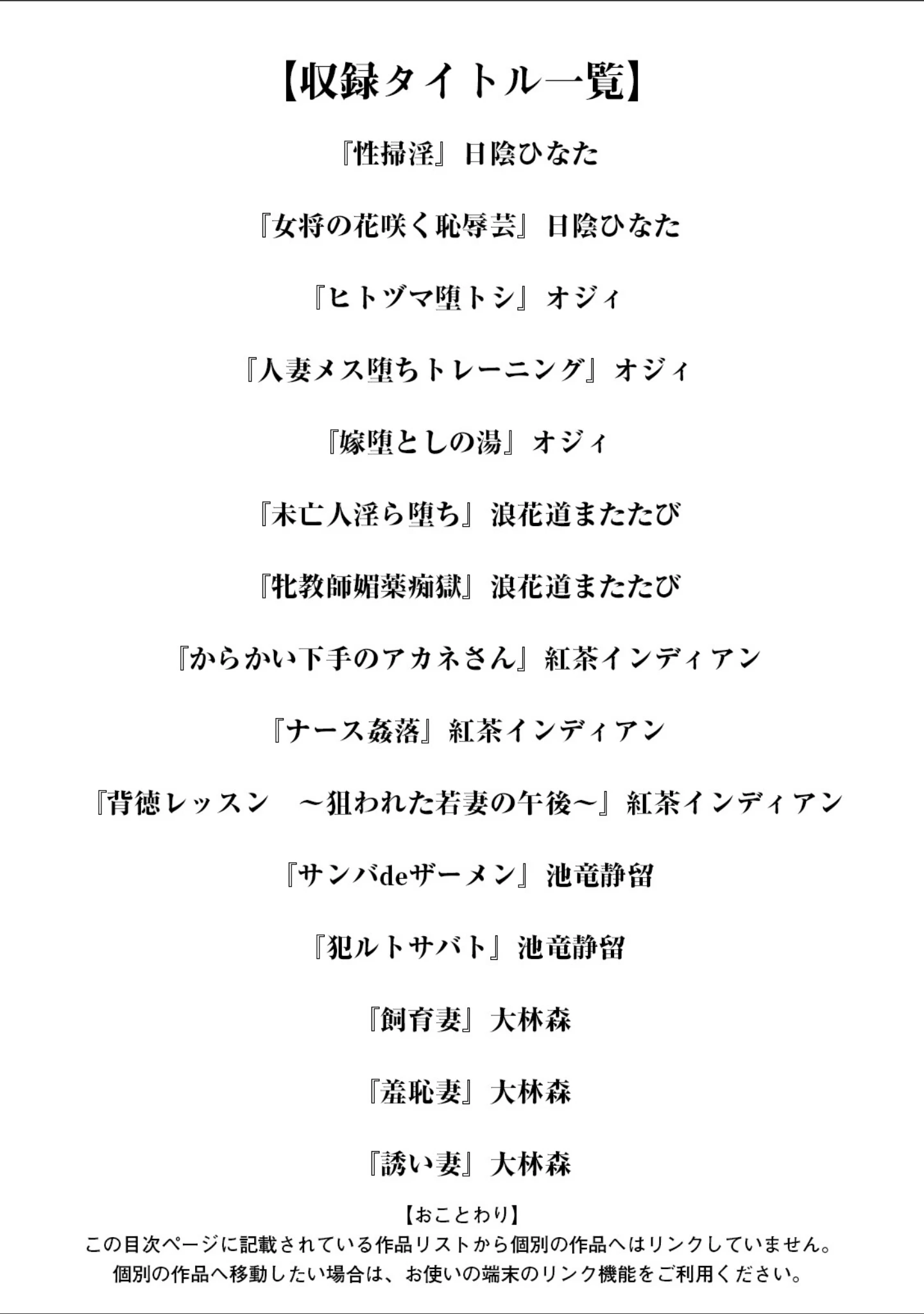 【収録タイトル一覧】

『性掃淫』日陰ひなた

『女将の花咲く恥辱芸』日陰ひなた

『ヒトヅマ堕トシ』オジィ

『人妻メス堕ちトレーニング』オジィ

『嫁堕としの湯』オジィ

『未亡人淫ら堕ち』浪花道またたび

『牝教師媚薬痴獄』浪花道またたび

『からかい下手のアカネさん』紅茶インディアン

『ナース姦落』紅茶インディアン

『背徳レッスン　～狙われた若妻の午後～』紅茶インディアン

『サンバdeザーメン』池竜静留

『犯ルトサバト』池竜静留

『飼育妻』大林森

『羞恥妻』大林森

『誘い妻』大林森

【おことわり】
この目次ページに記載されている作品リストから個別の作品へはリンクしていません。
個別の作品へ移動したい場合は、お使いの端末のリンク機能をご利用ください。